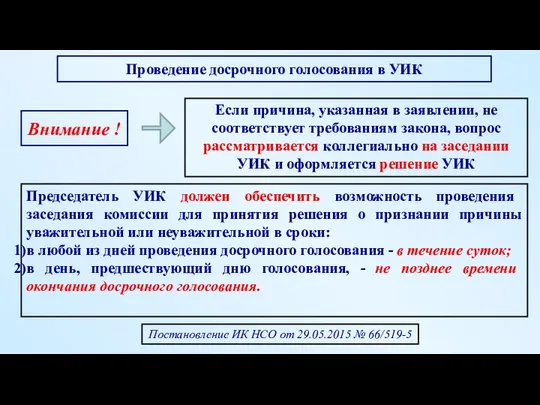 Проведение досрочного голосования в УИК

Внимание !

Если причина, указанная в заявлении, не соответствует требованиям закона, вопрос рассматривается коллегиально на заседании УИК и оформляется решение УИК

Председатель УИК должен обеспечить возможность проведения заседания комиссии для принятия решения о признании причины уважительной или неуважительной в сроки:
1)в любой из дней проведения досрочного голосования - в течение суток;
2)в день, предшествующий дню голосования, - не позднее времени окончания досрочного голосования.

Постановление ИК НСО от 29.05.2015 № 66/519-5